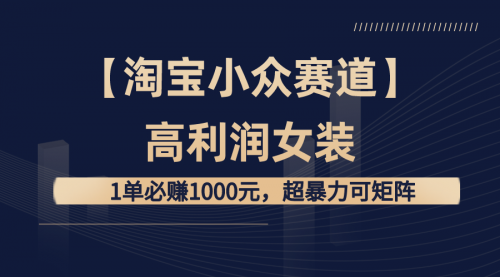 【淘宝小众赛道】
高利润女装

1单必赚1000元，超暴力可矩阵